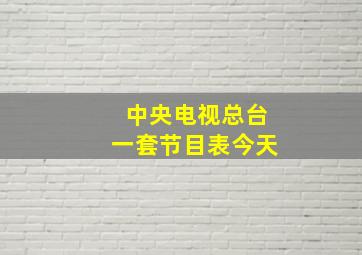 中央电视总台
一套节目表今天